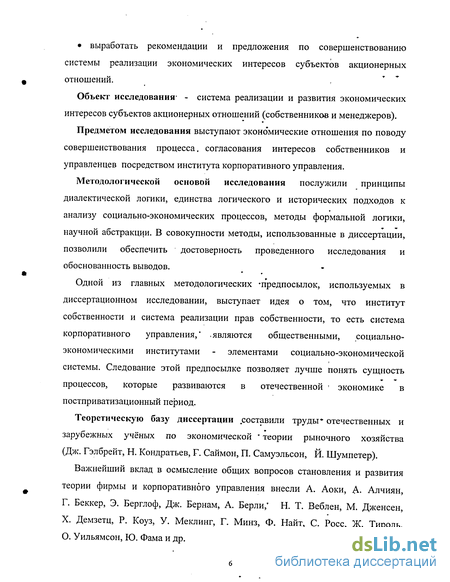 • выработать рекомендации и предложения по совершенствованию системы реализации экономических интересов субъектов акционерных отношений.

Объект исследования - система реализации и развития экономических интересов субъектов акционерных отношений (собственников и менеджеров).

Предметом исследования выступают экономические отношения по поводу совершенствования процесса согласования интересов собственников и управленцев посредством института корпоративного управления.

Методологической основой исследования послужили принципы диалектической логики, единства логического и исторических подходов к анализу социально-экономических процессов, методы формальной логики, научной абстракции. В совокупности методы, использованные в диссертации, позволили обеспечить достоверность проведенного исследования и обоснованность выводов.

Одной из главных методологических предпосылок, используемых в диссертационном исследовании, выступает идея о том, что институт собственности и система реализации прав собственности, то есть система корпоративного управления, являются общественными, социально-экономическими институтами - элементами социально-экономической системы. Следование этой предпосылке позволяет лучше понять сущность процессов, которые развиваются в отечественной экономике в постприватизационный период.

Теоретическую базу диссертации составили труды отечественных и зарубежных учёных по экономической теории рыночного хозяйства (Дж. Гэлбрейт, Н. Кондратьев, Г. Саймон, П. Самуэльсон, Й. Шумпетер).

Важнейший вклад в осмысление общих вопросов становления и развития теории фирмы и корпоративного управления внесли А. Аоки, А. Алчиян, Г. Беккер, Э. Берглоф, Дж. Бернам, А. Берли, Н. Т. Веблен, М. Дженсен, Х. Демзетц, Р. Коуз, У. Меклинг, Г. Минз, Ф. Найт, С. Росс, Ж. Тироль, О. Уильямсон, Ю. Фама и др.

6

dsLib.net
библиотека диссертаций